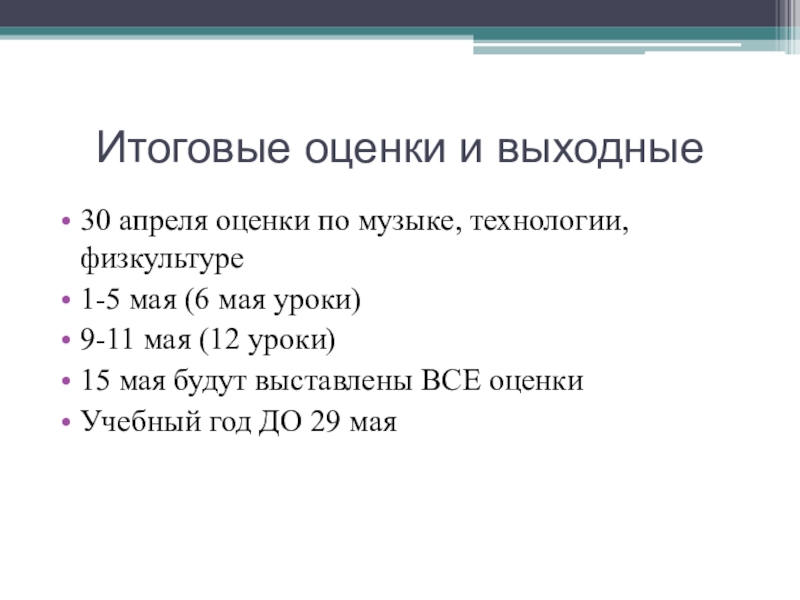 Итоговые оценки и выходные

• 30 апреля оценки по музыке, технологии, физкультуре
• 1-5 мая (6 мая уроки)
• 9-11 мая (12 уроки)
• 15 мая будут выставлены ВСЕ оценки
• Учебный год ДО 29 мая